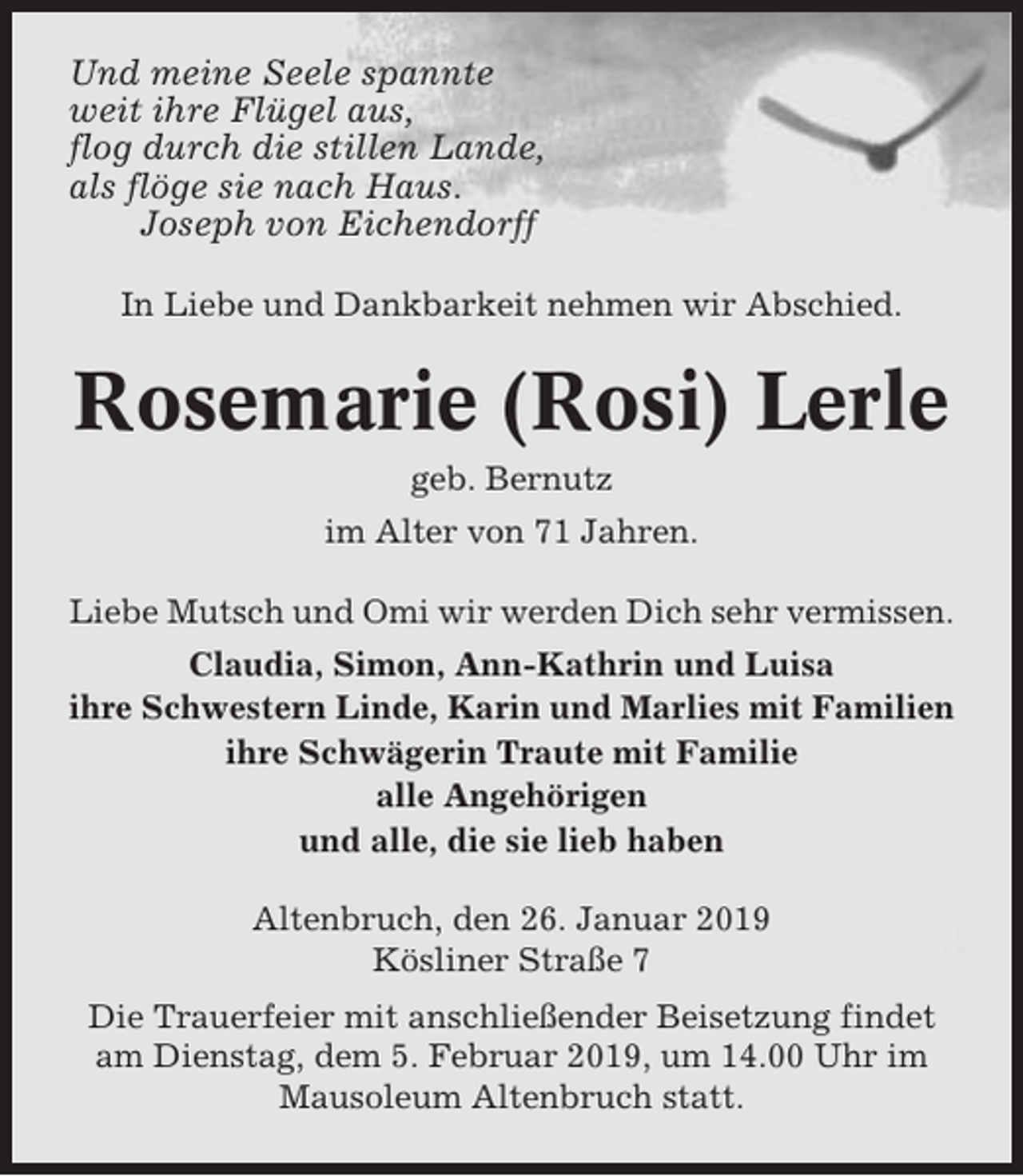 Und meine Seele spannte
weit ihre Flügel aus,
flog durch die stillen Lande,
als flöge sie nach Haus.
Joseph von Eichendorff

In Liebe und Dankbarkeit nehmen wir Abschied.

Rosemarie (Rosi) Lerle

geb. Bernutz

im Alter von 71 Jahren.

Liebe Mutsch und Omi wir werden Dich sehr vermissen.

Claudia, Simon, Ann-Kathrin und Luisa
ihre Schwestern Linde, Karin und Marlies mit Familien
ihre Schwägerin Traute mit Familie
alle Angehörigen
und alle, die sie lieb haben

Altenbruch, den 26. Januar 2019
Kösliner Straße 7

Die Trauerfeier mit anschließender Beisetzung findet am Dienstag, dem 5. Februar 2019, um 14.00 Uhr im Mausoleum Altenbruch statt.